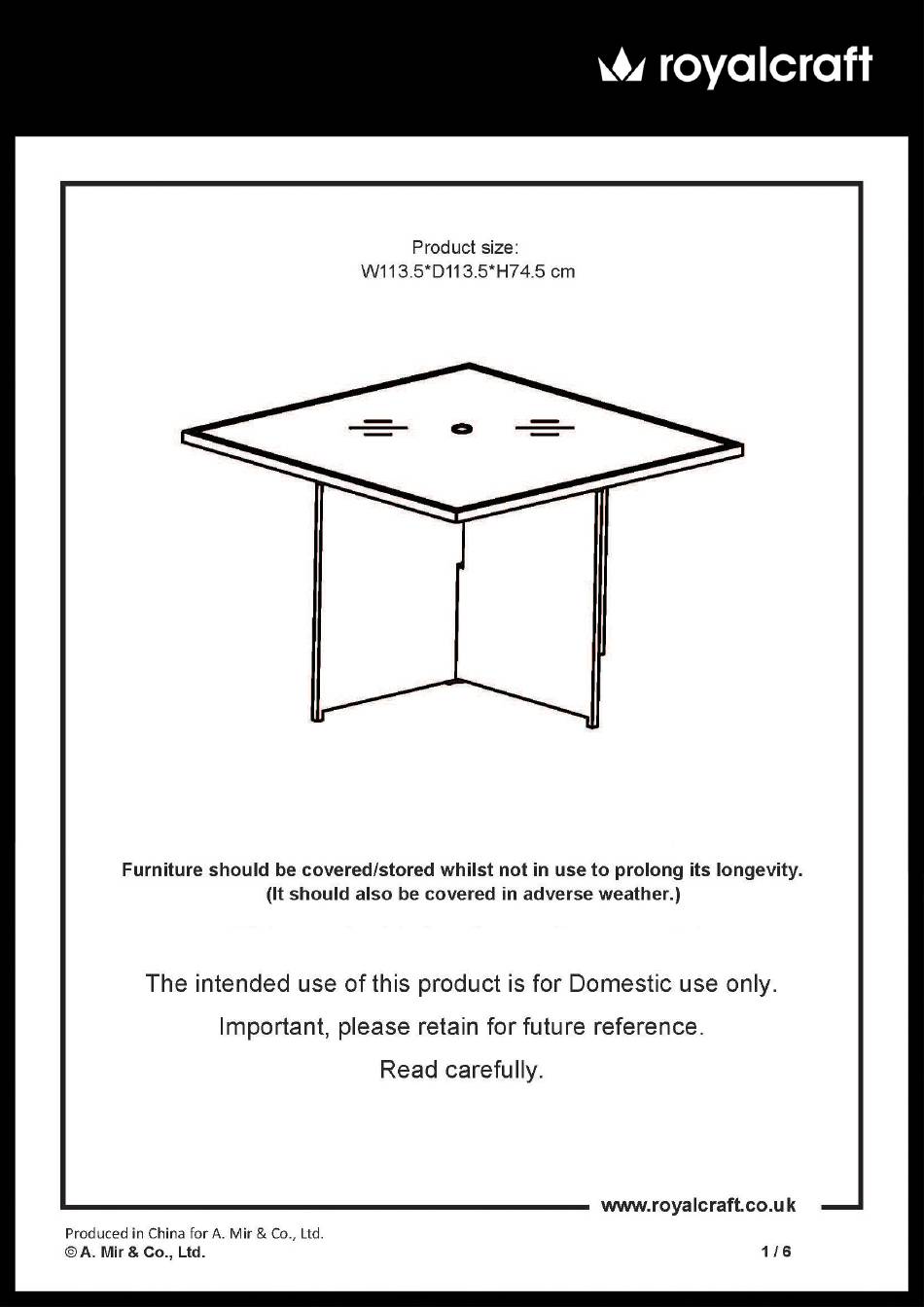 royalcraft

Product size:
W113.5*D113.5*H74.5 cm

Furniture should be covered/stored whilst not in use to prolong its longevity.
(It should also be covered in adverse weather.)

The intended use of this product is for Domestic use only.

Important, please retain for future reference.

Read carefully.

www.royalcraft.co.uk

Produced in China for A. Mir & Co., Ltd.
© A. Mir & Co., Ltd.

1 / 6